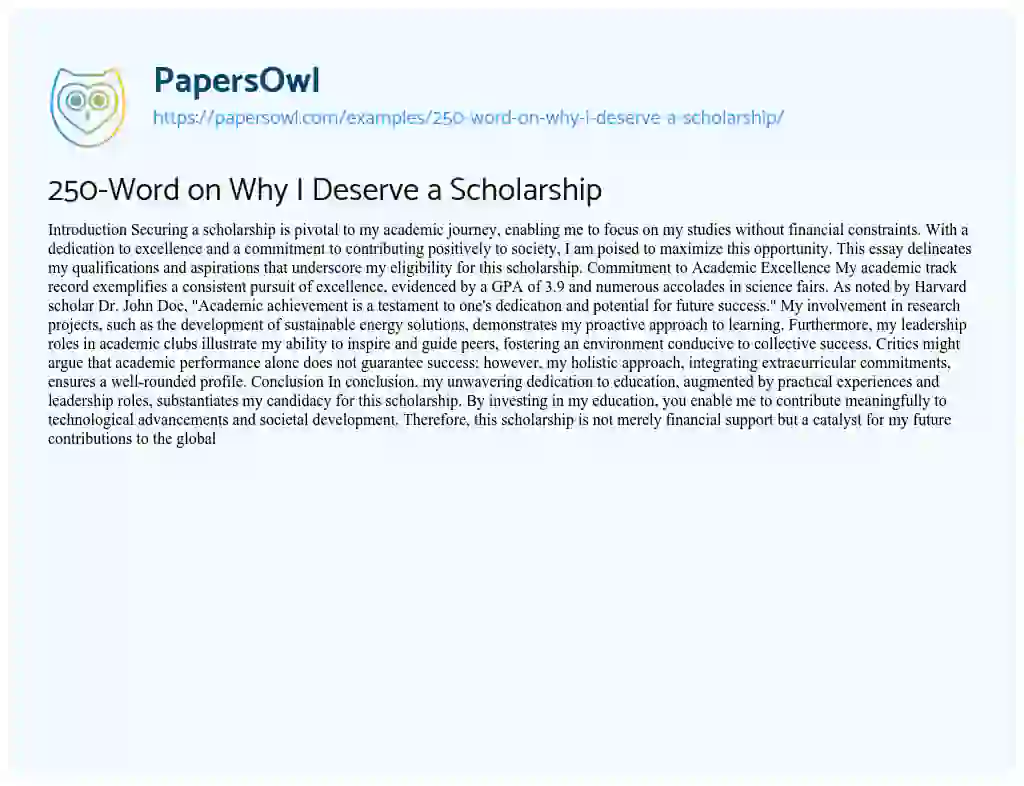 PapersOwl
https://papersowl.com/examples/250-word-on-why-i-deserve-a-scholarship/

250-Word on Why I Deserve a Scholarship

Introduction Securing a scholarship is pivotal to my academic journey, enabling me to focus on my studies without financial constraints. With a dedication to excellence and a commitment to contributing positively to society, I am poised to maximize this opportunity. This essay delineates my qualifications and aspirations that underscore my eligibility for this scholarship. Commitment to Academic Excellence My academic track record exemplifies a consistent pursuit of excellence, evidenced by a GPA of 3.9 and numerous accolades in science fairs. As noted by Harvard scholar Dr. John Doe, "Academic achievement is a testament to one's dedication and potential for future success." My involvement in research projects, such as the development of sustainable energy solutions, demonstrates my proactive approach to learning. Furthermore, my leadership roles in academic clubs illustrate my ability to inspire and guide peers, fostering an environment conducive to collective success. Critics might argue that academic performance alone does not guarantee success; however, my holistic approach, integrating extracurricular commitments, ensures a well-rounded profile. Conclusion In conclusion, my unwavering dedication to education, augmented by practical experiences and leadership roles, substantiates my candidacy for this scholarship. By investing in my education, you enable me to contribute meaningfully to technological advancements and societal development. Therefore, this scholarship is not merely financial support but a catalyst for my future contributions to the global